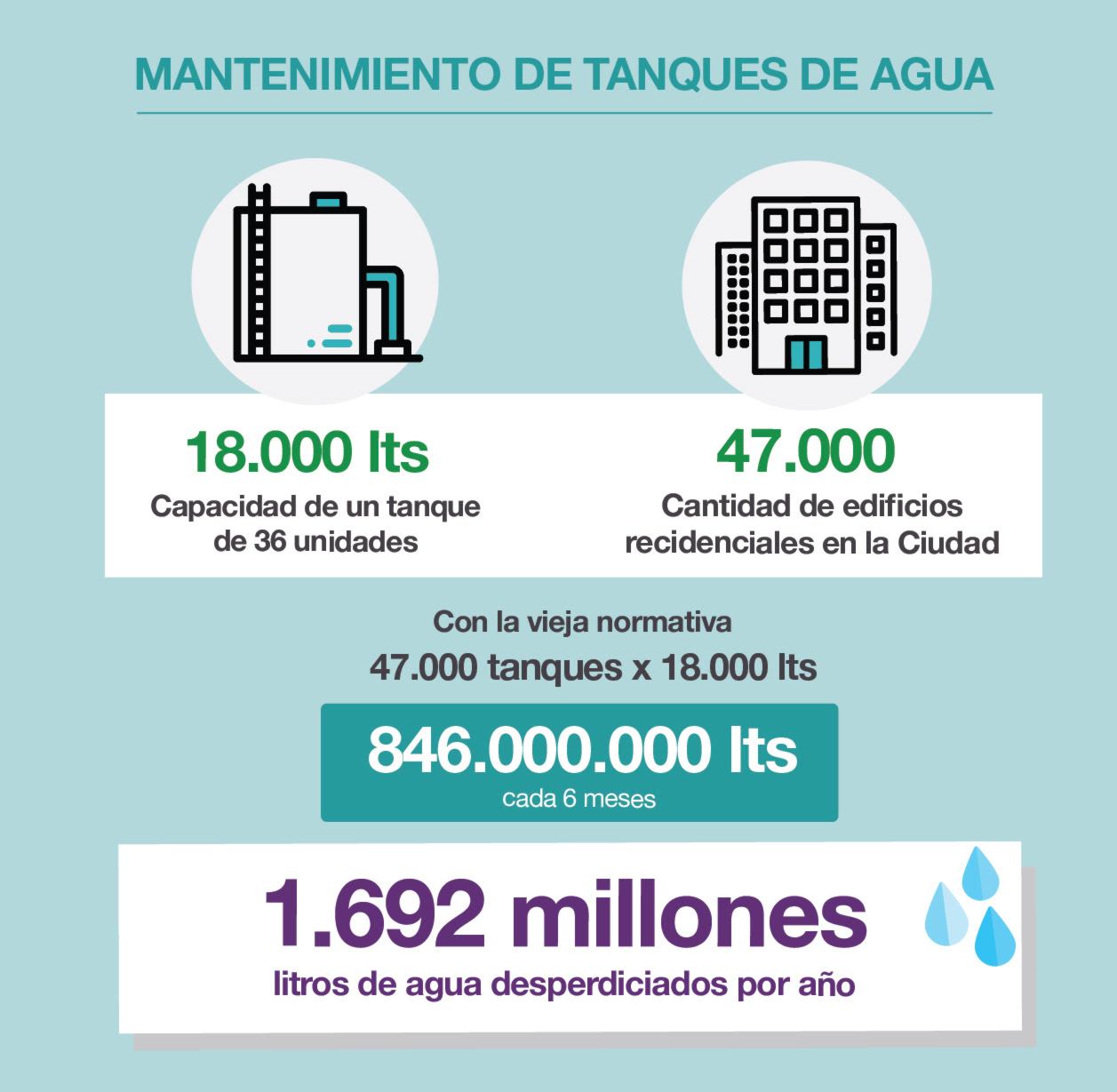 MANTENIMIENTO DE TANQUES DE AGUA

18.000 lts
Capacidad de un tanque de 36 unidades

47.000
Cantidad de edificios recidenciales en la Ciudad

Con la vieja normativa
47.000 tanques x 18.000 lts

846.000.000 lts
cada 6 meses

1.692 millones
litros de agua desperdiciados por año